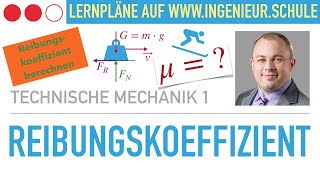 LERNPLÄNE AUF WWW.INGENIEUR.SCHULE

Reibungskoeffizient berechnen

$G = m \cdot g$

$\vec{v}$

$F_R$

$F_N$

$\mu = ?$

TECHNISCHE MECHANIK 1

REIBUNGSKOEFFIZIENT